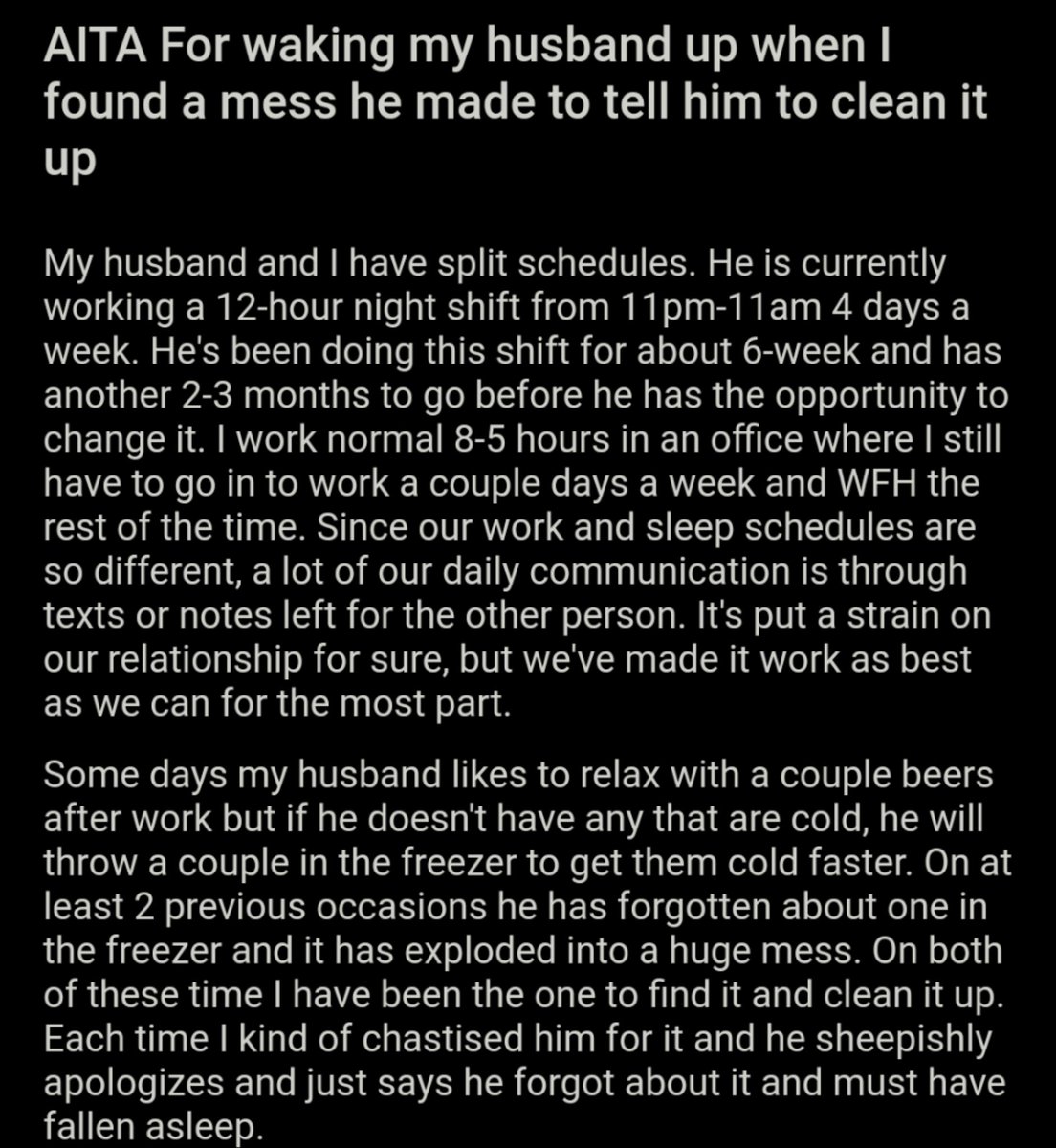 AITA For waking my husband up when I found a mess he made to tell him to clean it up

My husband and I have split schedules. He is currently working a 12-hour night shift from 11pm-11am 4 days a week. He's been doing this shift for about 6-week and has another 2-3 months to go before he has the opportunity to change it. I work normal 8-5 hours in an office where I still have to go in to work a couple days a week and WFH the rest of the time. Since our work and sleep schedules are so different, a lot of our daily communication is through texts or notes left for the other person. It's put a strain on our relationship for sure, but we've made it work as best as we can for the most part.

Some days my husband likes to relax with a couple beers after work but if he doesn't have any that are cold, he will throw a couple in the freezer to get them cold faster. On at least 2 previous occasions he has forgotten about one in the freezer and it has exploded into a huge mess. On both of these time I have been the one to find it and clean it up. Each time I kind of chastised him for it and he sheepishly apologizes and just says he forgot about it and must have fallen asleep.